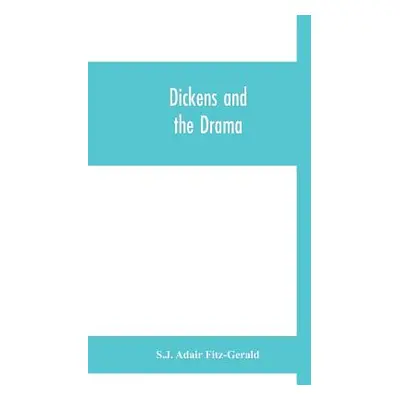 Dickens and the Drama

S.J. Adair Fitz-Gerald